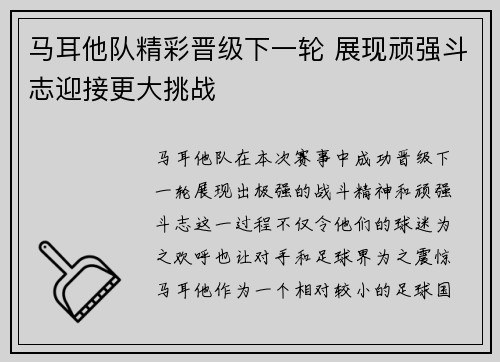 马耳他队精彩晋级下一轮 展现顽强斗志迎接更大挑战

马耳他队在本次赛事中成功晋级下一轮展现出极强的战斗精神和顽强斗志这一过程不仅令他们的球迷为之欢呼也让对手和足球界为之震惊马耳他作为一个相对较小的足球国